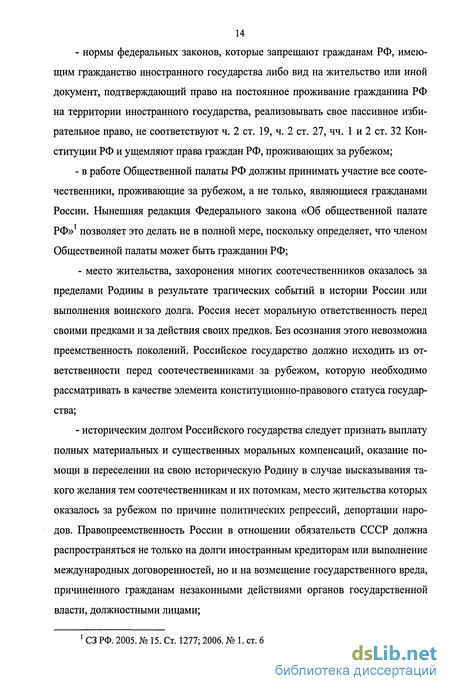 14

- нормы федеральных законов, которые запрещают гражданам РФ, имеющим гражданство иностранного государства либо вид на жительство или иной документ, подтверждающий право на постоянное проживание гражданина РФ на территории иностранного государства, реализовывать свое пассивное избирательное право, не соответствуют ч. 2 ст. 19, ч. 2 ст. 27, чч. 1 и 2 ст. 32 Конституции РФ и ущемляют права граждан РФ, проживающих за рубежом;

- в работе Общественной палаты РФ должны принимать участие все соотечественники, проживающие за рубежом, а не только, являющиеся гражданами России. Нынешняя редакция Федерального закона «Об общественной палате РФ»$^1$ позволяет это делать не в полной мере, поскольку определяет, что членом Общественной палаты может быть гражданин РФ;

- место жительства, захоронения многих соотечественников оказалось за пределами Родины в результате трагических событий в истории России или выполнения воинского долга. Россия несет моральную ответственность перед своими предками и за действия своих предков. Без осознания этого невозможна преемственность поколений. Российское государство должно исходить из ответственности перед соотечественниками за рубежом, которую необходимо рассматривать в качестве элемента конституционно-правового статуса государства;

- историческим долгом Российского государства следует признать выплату полных материальных и существенных моральных компенсаций, оказание помощи в переселении на свою историческую Родину в случае высказывания такого желания тем соотечественникам и их потомкам, место жительства которых оказалось за рубежом по причине политических репрессий, депортации народов. Правопреемственность России в отношении обязательств СССР должна распространяться не только на долги иностранным кредиторам или выполнение международных договоренностей, но и на возмещение государственного вреда, причиненного гражданам незаконными действиями органов государственной власти, должностными лицами;

$^1$ СЗ РФ. 2005. № 15. Ст. 1277; 2006. № 1. ст. 6

dsLib.net
библиотека диссертаций